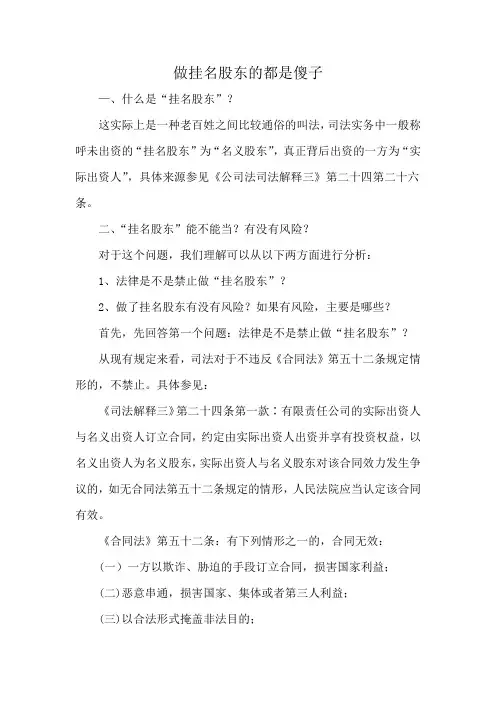 做挂名股东的都是傻子

一、什么是“挂名股东”？

这实际上是一种老百姓之间比较通俗的叫法，司法实务中一般称呼未出资的“挂名股东”为“名义股东”，真正背后出资的一方为“实际出资人”，具体来源参见《公司法司法解释三》第二十四第二十六条。

二、“挂名股东”能不能当？有没有风险？

对于这个问题，我们理解可以从以下两方面进行分析：

1、法律是不是禁止做“挂名股东”？

2、做了挂名股东有没有风险？如果有风险，主要是哪些？

首先，先回答第一个问题：法律是不是禁止做“挂名股东”？

从现有规定来看，司法对于不违反《合同法》第五十二条规定情形的，不禁止。具体参见：

《司法解释三》第二十四条第一款：有限责任公司的实际出资人与名义出资人订立合同，约定由实际出资人出资并享有投资权益，以名义出资人为名义股东，实际出资人与名义股东对该合同效力发生争议的，如无合同法第五十二条规定的情形，人民法院应当认定该合同有效。

《合同法》第五十二条：有下列情形之一的，合同无效：

(一）一方以欺诈、胁迫的手段订立合同，损害国家利益；

(二)恶意串通，损害国家、集体或者第三人利益；

(三)以合法形式掩盖非法目的；